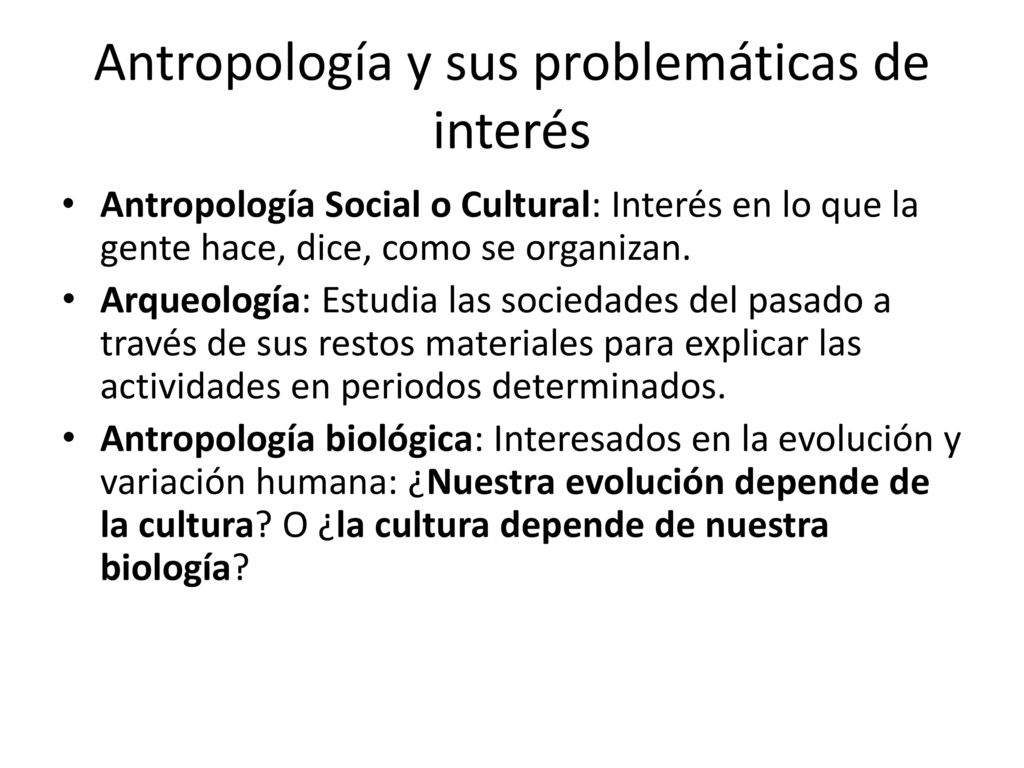 Antropología y sus problemáticas de interés

• Antropología Social o Cultural: Interés en lo que la gente hace, dice, como se organizan.
• Arqueología: Estudia las sociedades del pasado a través de sus restos materiales para explicar las actividades en periodos determinados.
• Antropología biológica: Interesados en la evolución y variación humana: ¿Nuestra evolución depende de la cultura? O ¿la cultura depende de nuestra biología?